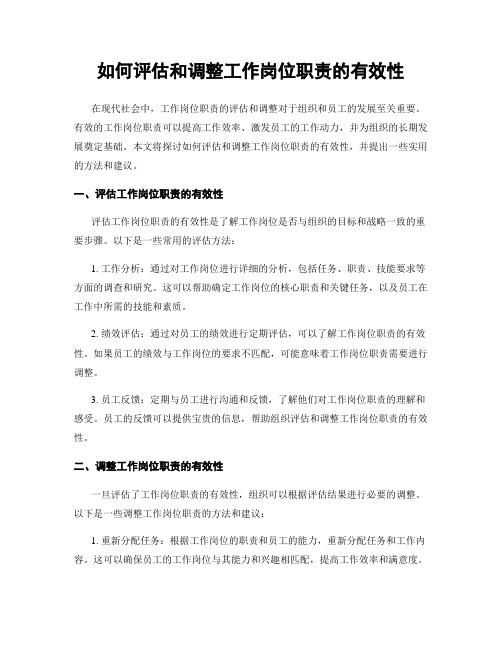 如何评估和调整工作岗位职责的有效性

在现代社会中，工作岗位职责的评估和调整对于组织和员工的发展至关重要。有效的工作岗位职责可以提高工作效率、激发员工的工作动力，并为组织的长期发展奠定基础。本文将探讨如何评估和调整工作岗位职责的有效性，并提出一些实用的方法和建议。

一、评估工作岗位职责的有效性

评估工作岗位职责的有效性是了解工作岗位是否与组织的目标和战略一致的重要步骤。以下是一些常用的评估方法：

1. 工作分析：通过对工作岗位进行详细的分析，包括任务、职责、技能要求等方面的调查和研究。这可以帮助确定工作岗位的核心职责和关键任务，以及员工在工作中所需的技能和素质。

2. 绩效评估：通过对员工的绩效进行定期评估，可以了解工作岗位职责的有效性。如果员工的绩效与工作岗位的要求不匹配，可能意味着工作岗位职责需要进行调整。

3. 员工反馈：定期与员工进行沟通和反馈，了解他们对工作岗位职责的理解和感受。员工的反馈可以提供宝贵的信息，帮助组织评估和调整工作岗位职责的有效性。

二、调整工作岗位职责的有效性

一旦评估了工作岗位职责的有效性，组织可以根据评估结果进行必要的调整。以下是一些调整工作岗位职责的方法和建议：

1. 重新分配任务：根据工作岗位的职责和员工的能力，重新分配任务和工作内容。这可以确保员工的工作岗位与其能力和兴趣相匹配，提高工作效率和满意度。